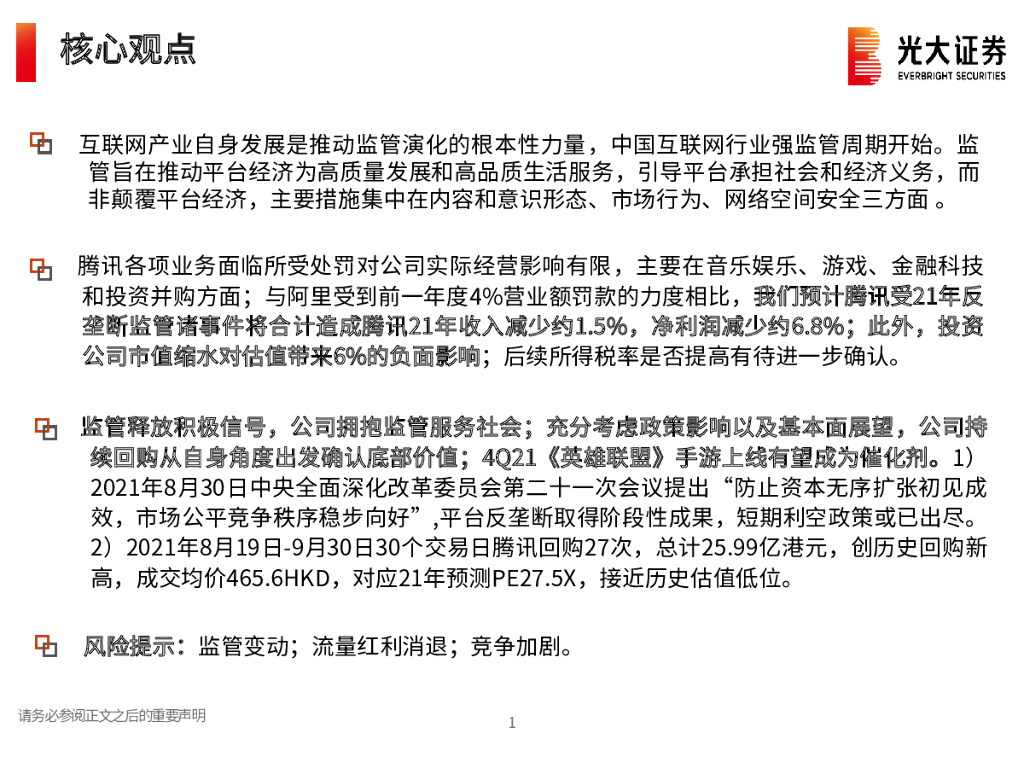 核心观点

光大证券
EVERBRIGHT SECURITIES

互联网产业自身发展是推动监管演化的根本性力量，中国互联网行业强监管周期开始。监管旨在推动平台经济为高质量发展和高品质生活服务，引导平台承担社会和经济义务，而非颠覆平台经济，主要措施集中在内容和意识形态、市场行为、网络空间安全三方面 。

腾讯各项业务面临所受处罚对公司实际经营影响有限，主要在音乐娱乐、游戏、金融科技和投资并购方面；与阿里受到前一年度4%营业额罚款的力度相比，我们预计腾讯受21年反垄断监管诸事件将合计造成腾讯21年收入减少约1.5%，净利润减少约6.8%；此外，投资公司市值缩水对估值带来6%的负面影响；后续所得税率是否提高有待进一步确认。

监管释放积极信号，公司拥抱监管服务社会；充分考虑政策影响以及基本面展望，公司持续回购从自身角度出发确认底部价值；4Q21《英雄联盟》手游上线有望成为催化剂。1）2021年8月30日中央全面深化改革委员会第二十一次会议提出“防止资本无序扩张初见成效，市场公平竞争秩序稳步向好”,平台反垄断取得阶段性成果，短期利空政策或已出尽。2）2021年8月19日-9月30日30个交易日腾讯回购27次，总计25.99亿港元，创历史回购新高，成交均价465.6HKD，对应21年预测PE27.5X，接近历史估值低位。

风险提示：监管变动；流量红利消退；竞争加剧。

请务必参阅正文之后的重要声明

1